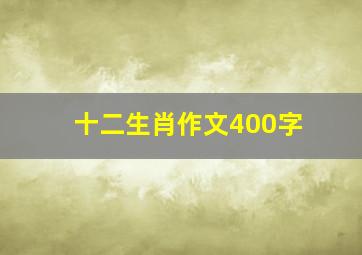 十二生肖作文400字